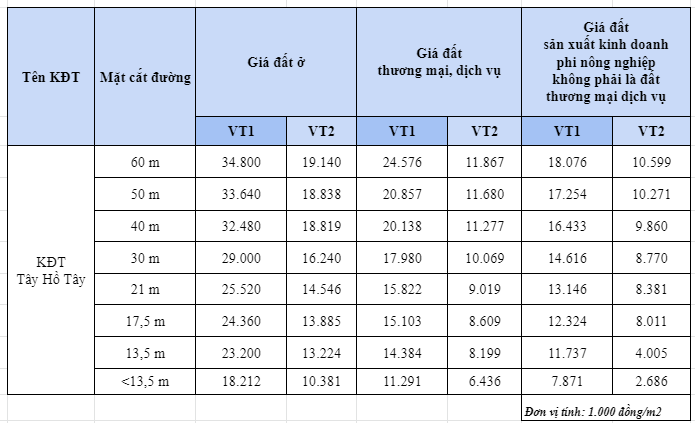 | Tên KĐT | Mặt cắt đường | Giá đất ở | | Giá đất thương mại, dịch vụ | | Giá đất sản xuất kinh doanh phi nông nghiệp không phải là đất thương mại dịch vụ | |
|---|---|---|---|---|---|---|---|
| | | VT1 | VT2 | VT1 | VT2 | VT1 | VT2 |
| KĐT Tây Hồ Tây | 60 m | 34.800 | 19.140 | 24.576 | 11.867 | 18.076 | 10.599 |
| | 50 m | 33.640 | 18.838 | 20.857 | 11.680 | 17.254 | 10.271 |
| | 40 m | 32.480 | 18.819 | 20.138 | 11.277 | 16.433 | 9.860 |
| | 30 m | 29.000 | 16.240 | 17.980 | 10.069 | 14.616 | 8.770 |
| | 21 m | 25.520 | 14.546 | 15.822 | 9.019 | 13.146 | 8.381 |
| | 17,5 m | 24.360 | 13.885 | 15.103 | 8.609 | 12.324 | 8.011 |
| | 13,5 m | 23.200 | 13.224 | 14.384 | 8.199 | 11.737 | 4.005 |
| | <13,5 m | 18.212 | 10.381 | 11.291 | 6.436 | 7.871 | 2.686 |

Đơn vị tính: 1.000 đồng/m2